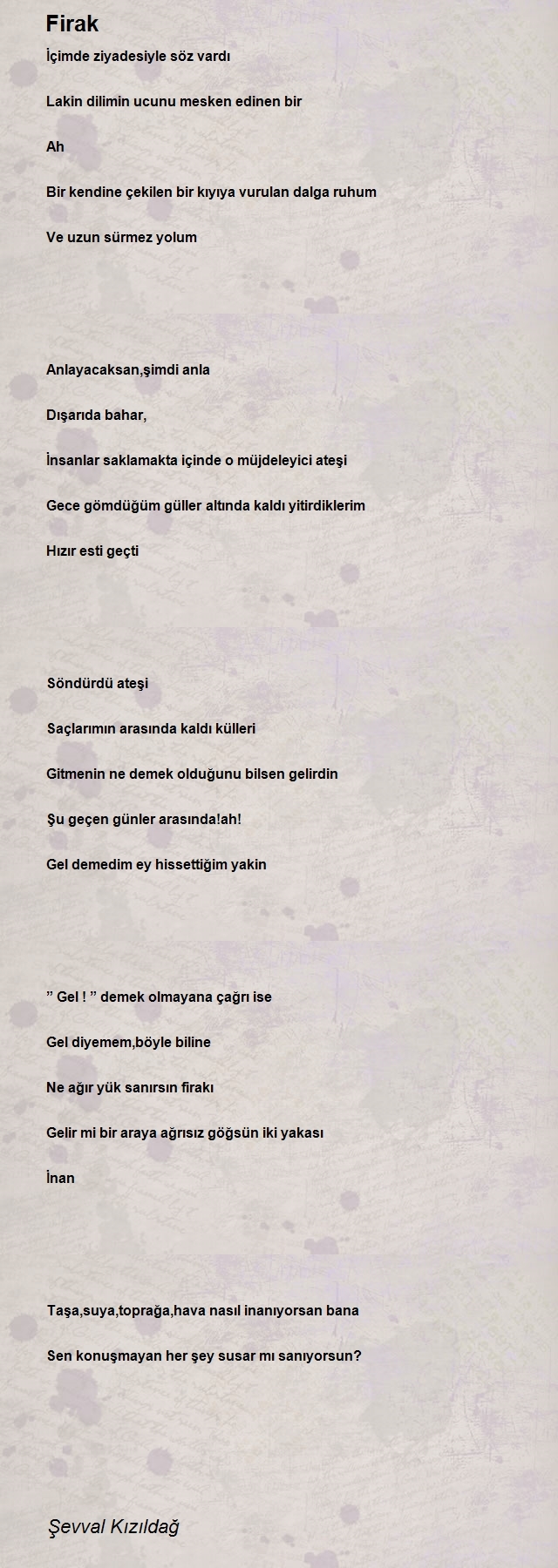 Firak

İçimde ziyadesiyle söz vardı

Lakin dilimin ucunu mesken edinen bir

Ah

Bir kendine çekilen bir kıyıya vurulan dalga ruhum

Ve uzun sürmez yolum

Anlayacaksan,şimdi anla

Dışarıda bahar,

İnsanlar saklamakta içinde o müjdeleyici ateşi

Gece gömdüğüm güller altında kaldı yitirdiklerim

Hızır esti geçti

Söndürdü ateşi

Saçlarımın arasında kaldı külleri

Gitmenin ne demek olduğunu bilsen gelirdin

Şu geçen günler arasında!ah!

Gel demedim ey hissettiğim yakin

” Gel ! ” demek olmayana çağrı ise

Gel diyemem,böyle biline

Ne ağır yük sanırsın firakı

Gelir mi bir araya ağrısız göğsün iki yakası

İnan

Taşa,suya,toprağa,hava nasıl inanıyorsan bana

Sen konuşmayan her şey susar mı sanıyorsun?

Şevval Kızıldağ